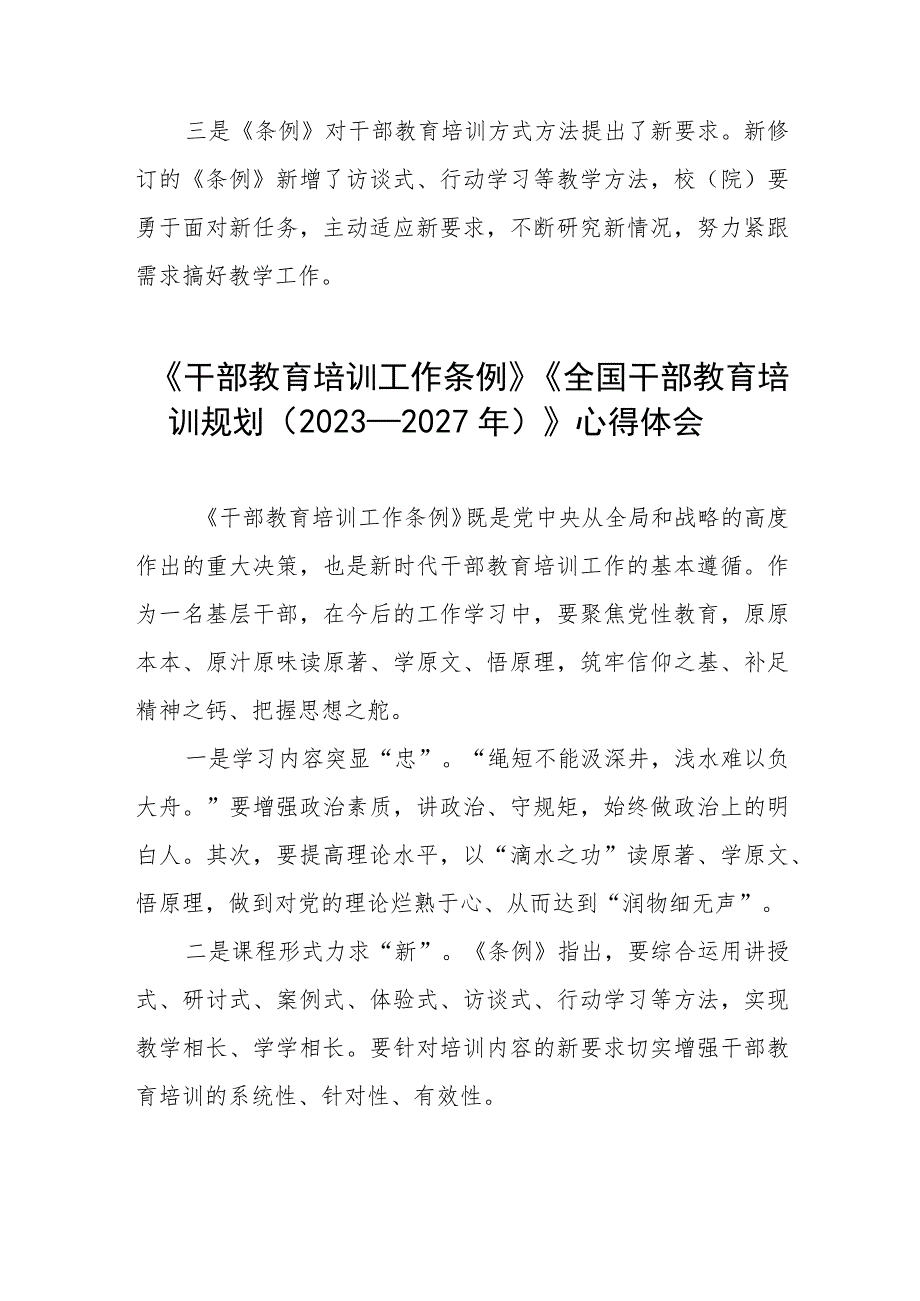 三是《条例》对干部教育培训方式方法提出了新要求。新修订的《条例》新增了访谈式、行动学习等教学方法，校（院）要勇于面对新任务，主动适应新要求，不断研究新情况，努力紧跟需求搞好教学工作。

《干部教育培训工作条例》《全国干部教育培训规划（2023—2027年）》心得体会

《干部教育培训工作条例》既是党中央从全局和战略的高度作出的重大决策，也是新时代干部教育培训工作的基本遵循。作为一名基层干部，在今后的工作学习中，要聚焦党性教育，原原本本、原汁原味读原著、学原文、悟原理，筑牢信仰之基、补足精神之钙、把握思想之舵。

一是学习内容突显“忠”。“绳短不能汲深井，浅水难以负大舟。”要增强政治素质，讲政治、守规矩，始终做政治上的明白人。其次，要提高理论水平，以“滴水之功”读原著、学原文、悟原理，做到对党的理论烂熟于心、从而达到“润物细无声”。

二是课程形式力求“新”。《条例》指出，要综合运用讲授式、研讨式、案例式、体验式、访谈式、行动学习等方法，实现教学相长、学学相长。要针对培训内容的新要求切实增强干部教育培训的系统性、针对性、有效性。